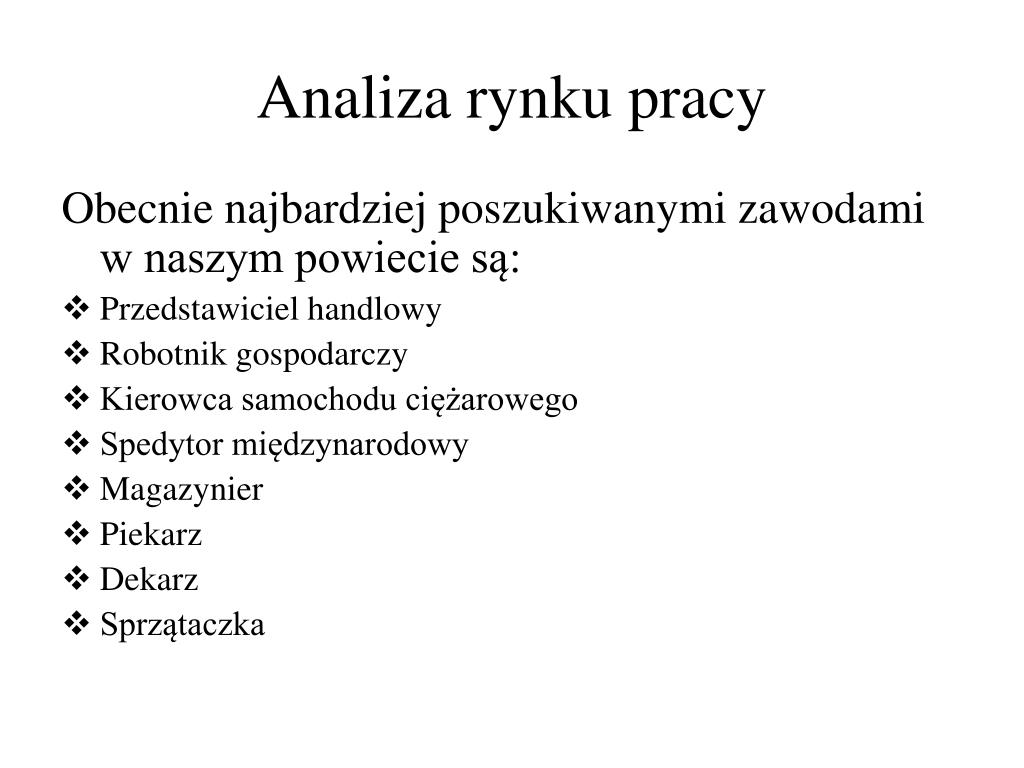 Analiza rynku pracy

Obecnie najbardziej poszukiwanymi zawodami w naszym powiecie są:

❖ Przedstawiciel handlowy
❖ Robotnik gospodarczy
❖ Kierowca samochodu ciężarowego
❖ Spedytor międzynarodowy
❖ Magazynier
❖ Piekarz
❖ Dekarz
❖ Sprzątaczka